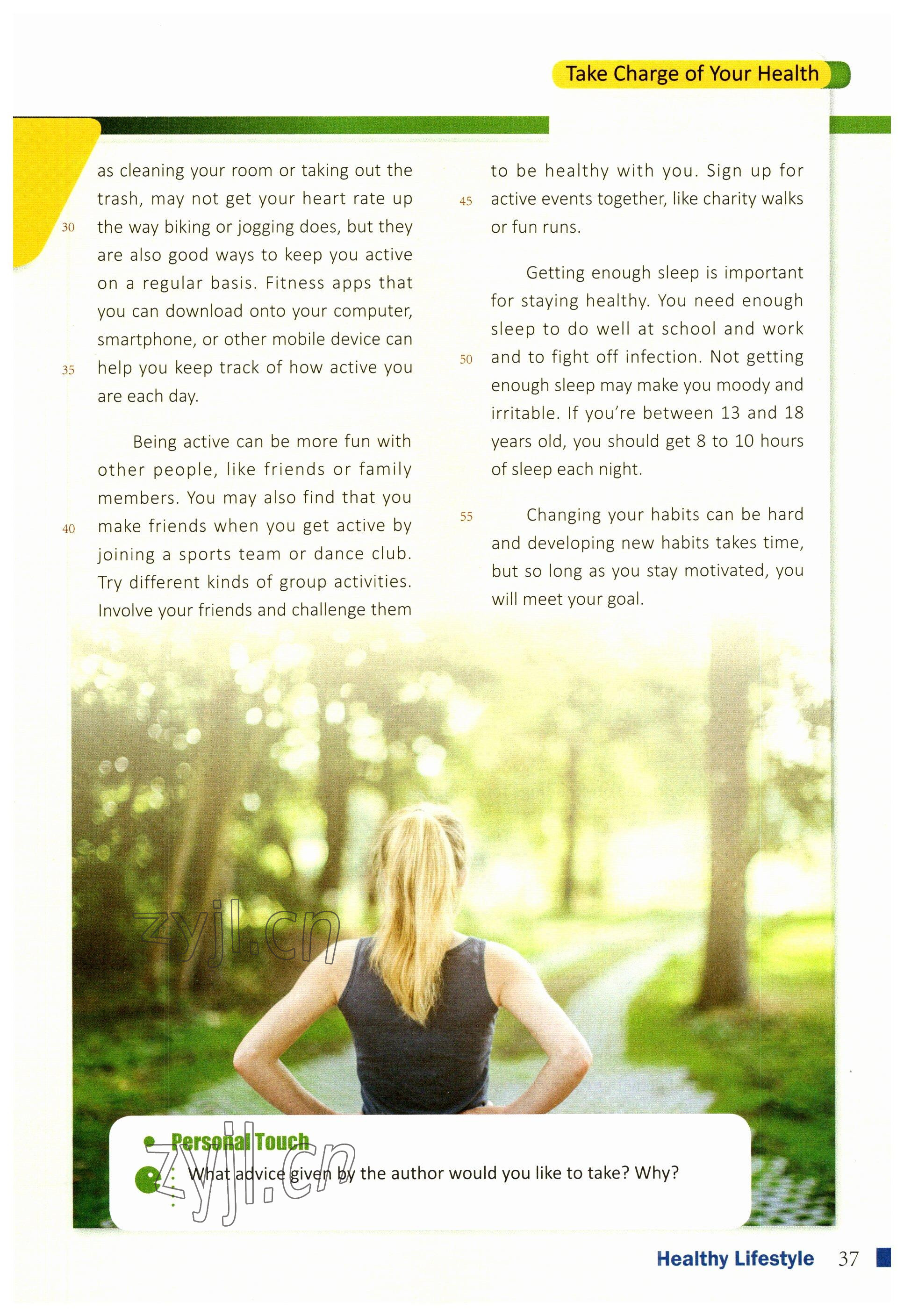 Take Charge of Your Health

as cleaning your room or taking out the trash, may not get your heart rate up
30 the way biking or jogging does, but they are also good ways to keep you active on a regular basis. Fitness apps that you can download onto your computer, smartphone, or other mobile device can
35 help you keep track of how active you are each day.

Being active can be more fun with other people, like friends or family members. You may also find that you
40 make friends when you get active by joining a sports team or dance club. Try different kinds of group activities. Involve your friends and challenge them to be healthy with you. Sign up for
45 active events together, like charity walks or fun runs.

Getting enough sleep is important for staying healthy. You need enough sleep to do well at school and work
50 and to fight off infection. Not getting enough sleep may make you moody and irritable. If you're between 13 and 18 years old, you should get 8 to 10 hours of sleep each night.

55 Changing your habits can be hard and developing new habits takes time, but so long as you stay motivated, you will meet your goal.

zyjl.cn

Personal Touch

What advice given by the author would you like to take? Why?

zyjl.cn

Healthy Lifestyle 37